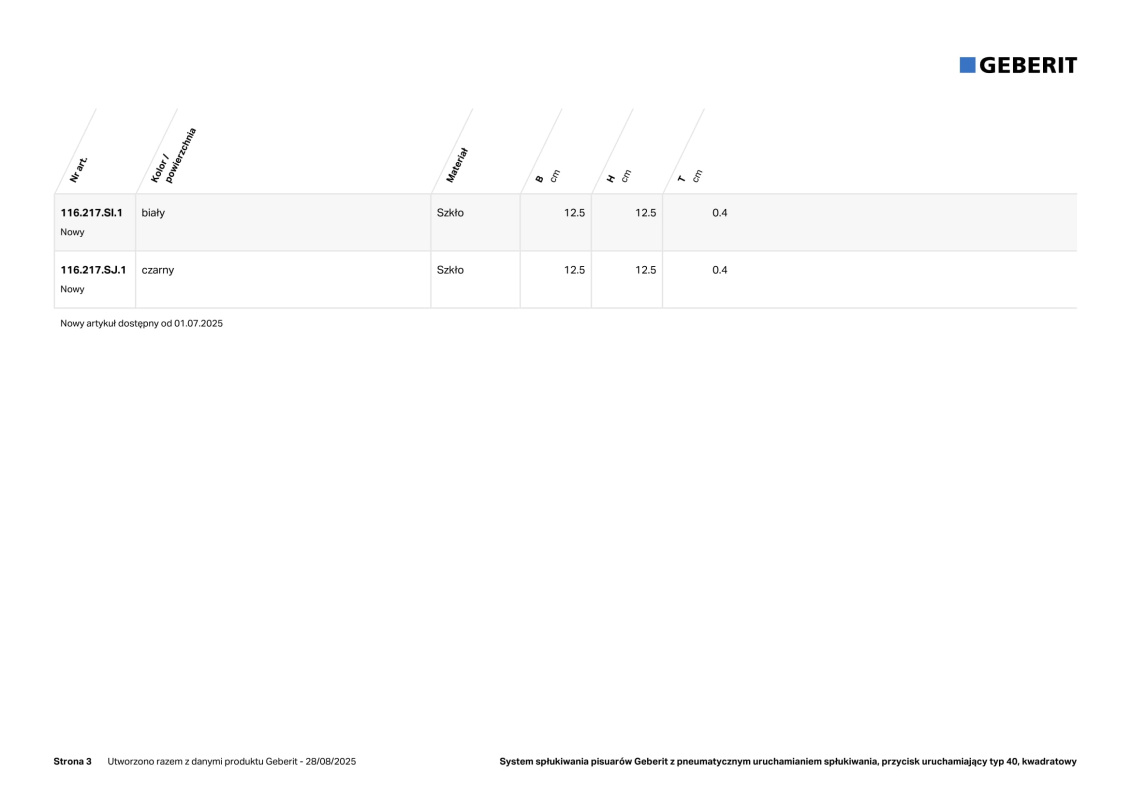 GEBERIT

| Nr art. | Kolor / powierzchnia | Materiał | B cm | H cm | T cm |
|---|---|---|---|---|---|
| 116.217.SI.1 Nowy | biały | Szkło | 12.5 | 12.5 | 0.4 |
| 116.217.SJ.1 Nowy | czarny | Szkło | 12.5 | 12.5 | 0.4 |

Nowy artykuł dostępny od 01.07.2025

Strona 3 Utworzono razem z danymi produktu Geberit - 28/08/2025

System spłukiwania pisuarów Geberit z pneumatycznym uruchamianiem spłukiwania, przycisk uruchamiający typ 40, kwadratowy